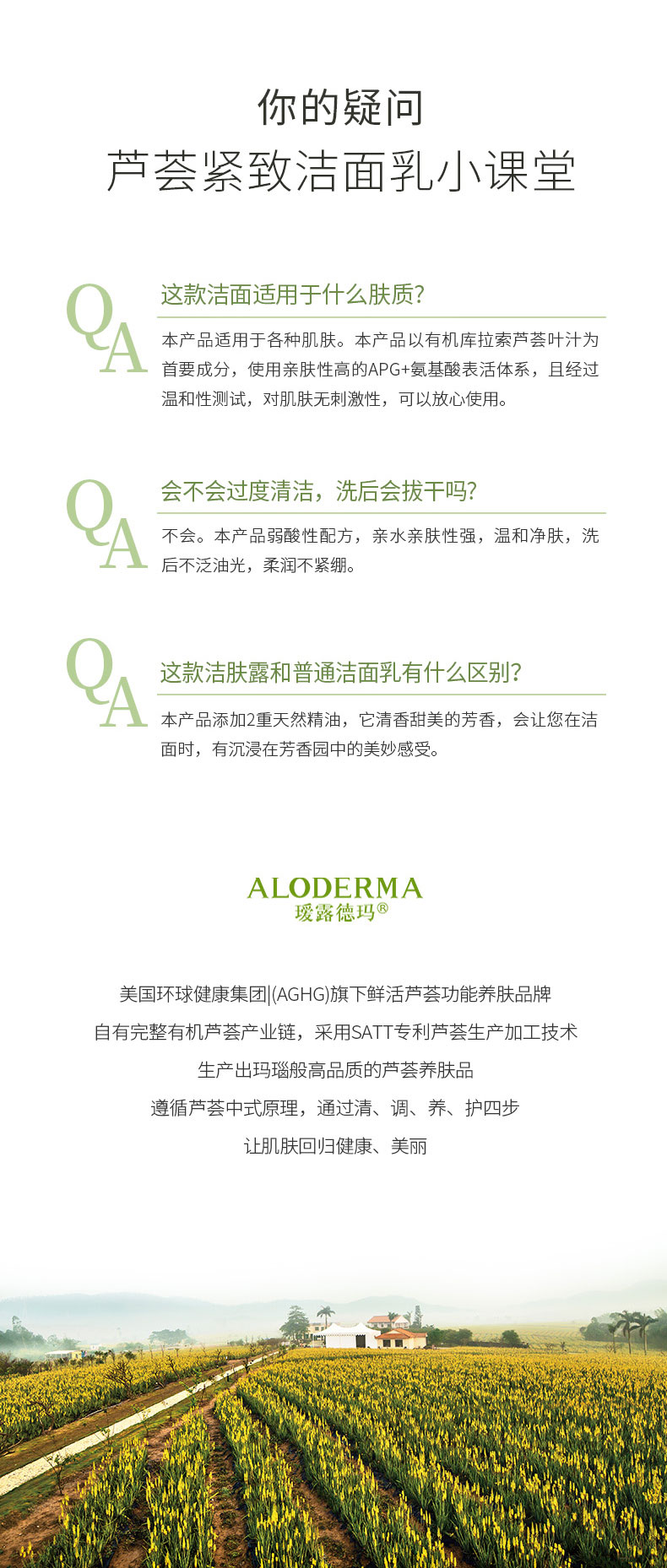 你的疑问
芦荟紧致洁面乳小课堂

QA
这款洁面适用于什么肤质?
本产品适用于各种肌肤。本产品以有机库拉索芦荟叶汁为首要成分，使用亲肤性高的APG+氨基酸表活体系，且经过温和性测试，对肌肤无刺激性，可以放心使用。

QA
会不会过度清洁，洗后会拔干吗?
不会。本产品弱酸性配方，亲水亲肤性强，温和净肤，洗后不泛油光，柔润不紧绷。

QA
这款洁肤露和普通洁面乳有什么区别?
本产品添加2重天然精油，它清香甜美的芳香，会让您在洁面时，有沉浸在芳香园中的美妙感受。

ALODERMA
瑷露德玛®

美国环球健康集团|(AGHG)旗下鲜活芦荟功能养肤品牌
自有完整有机芦荟产业链，采用SATT专利芦荟生产加工技术
生产出玛瑙般高品质的芦荟养肤品
遵循芦荟中式原理，通过清、调、养、护四步
让肌肤回归健康、美丽